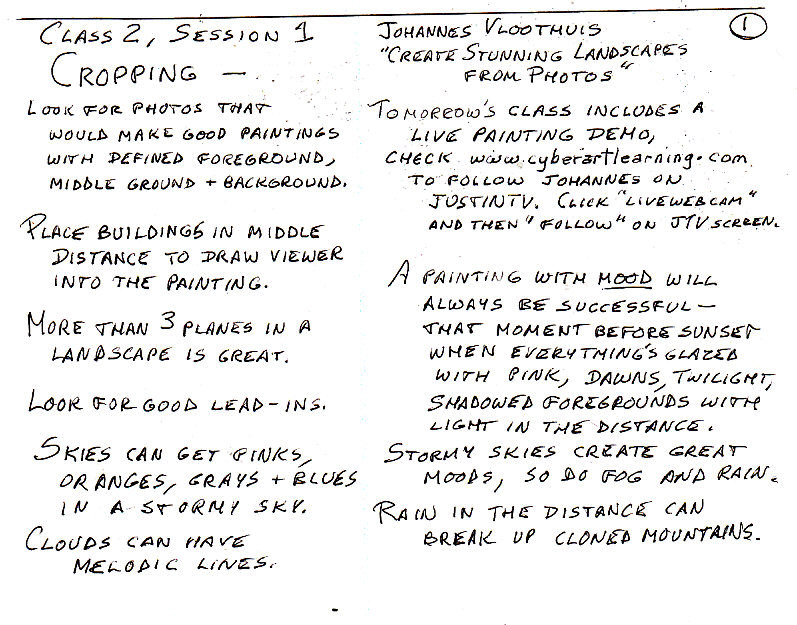 CLASS 2, SESSION 1
CROPPING —

LOOK FOR PHOTOS THAT WOULD MAKE GOOD PAINTINGS WITH DEFINED FOREGROUND, MIDDLE GROUND + BACKGROUND.

PLACE BUILDINGS IN MIDDLE DISTANCE TO DRAW VIEWER INTO THE PAINTING.

MORE THAN 3 PLANES IN A LANDSCAPE IS GREAT.

LOOK FOR GOOD LEAD-INS.

SKIES CAN GET PINKS, ORANGES, GRAYS + BLUES IN A STORMY SKY.

CLOUDS CAN HAVE MELODIC LINES.

JOHANNES VLOOTHUIS
"CREATE STUNNING LANDSCAPES FROM PHOTOS"

1

TOMORROW'S CLASS INCLUDES A LIVE PAINTING DEMO, CHECK www.cyberartlearning.com TO FOLLOW JOHANNES ON JUSTINTV. CLICK "LIVEWEBCAM" AND THEN "FOLLOW" ON JTV SCREEN.

A PAINTING WITH MOOD WILL ALWAYS BE SUCCESSFUL — THAT MOMENT BEFORE SUNSET WHEN EVERYTHING'S GLAZED WITH PINK, DAWNS, TWILIGHT, SHADOWED FOREGROUNDS WITH LIGHT IN THE DISTANCE.

STORMY SKIES CREATE GREAT MOODS, SO DO FOG AND RAIN.

RAIN IN THE DISTANCE CAN BREAK UP CLONED MOUNTAINS.